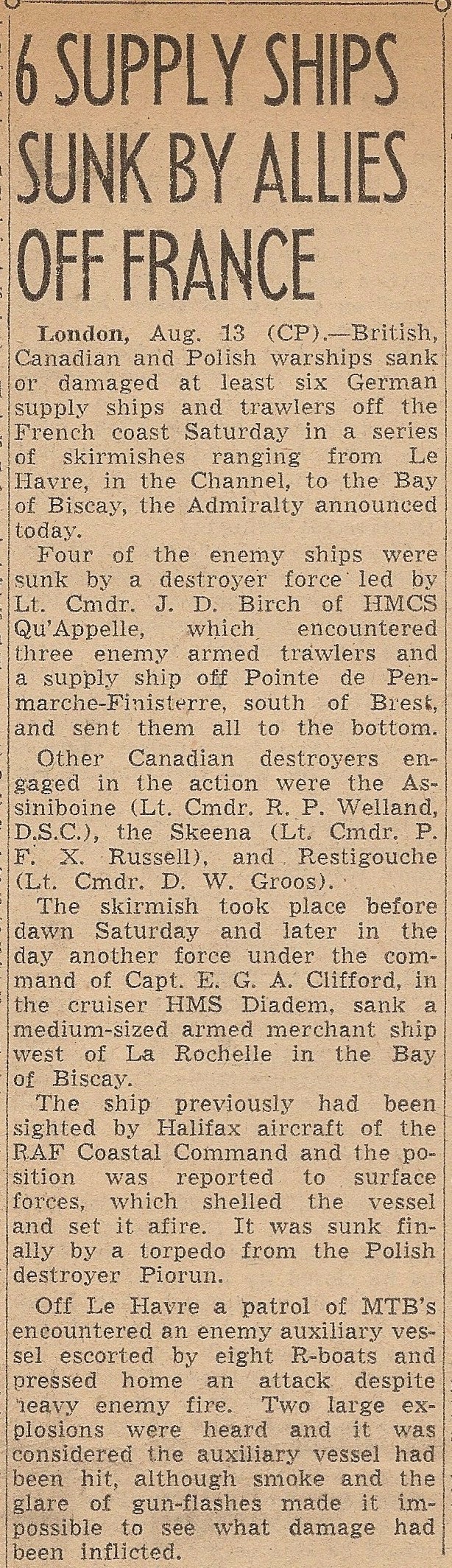 6 SUPPLY SHIPS SUNK BY ALLIES OFF FRANCE

London, Aug. 13 (CP).—British, Canadian and Polish warships sank or damaged at least six German supply ships and trawlers off the French coast Saturday in a series of skirmishes ranging from Le Havre, in the Channel, to the Bay of Biscay, the Admiralty announced today.

Four of the enemy ships were sunk by a destroyer force led by Lt. Cmdr. J. D. Birch of HMCS Qu'Appelle, which encountered three enemy armed trawlers and a supply ship off Pointe de Penmarche-Finisterre, south of Brest, and sent them all to the bottom.

Other Canadian destroyers engaged in the action were the Assiniboine (Lt. Cmdr. R. P. Welland, D.S.C.), the Skeena (Lt. Cmdr. P. F. X. Russell), and Restigouche (Lt. Cmdr. D. W. Groos).

The skirmish took place before dawn Saturday and later in the day another force under the command of Capt. E. G. A. Clifford, in the cruiser HMS Diadem, sank a medium-sized armed merchant ship west of La Rochelle in the Bay of Biscay.

The ship previously had been sighted by Halifax aircraft of the RAF Coastal Command and the position was reported to surface forces, which shelled the vessel and set it afire. It was sunk finally by a torpedo from the Polish destroyer Piorun.

Off Le Havre a patrol of MTB's encountered an enemy auxiliary vessel escorted by eight R-boats and pressed home an attack despite heavy enemy fire. Two large explosions were heard and it was considered the auxiliary vessel had been hit, although smoke and the glare of gun-flashes made it impossible to see what damage had been inflicted.